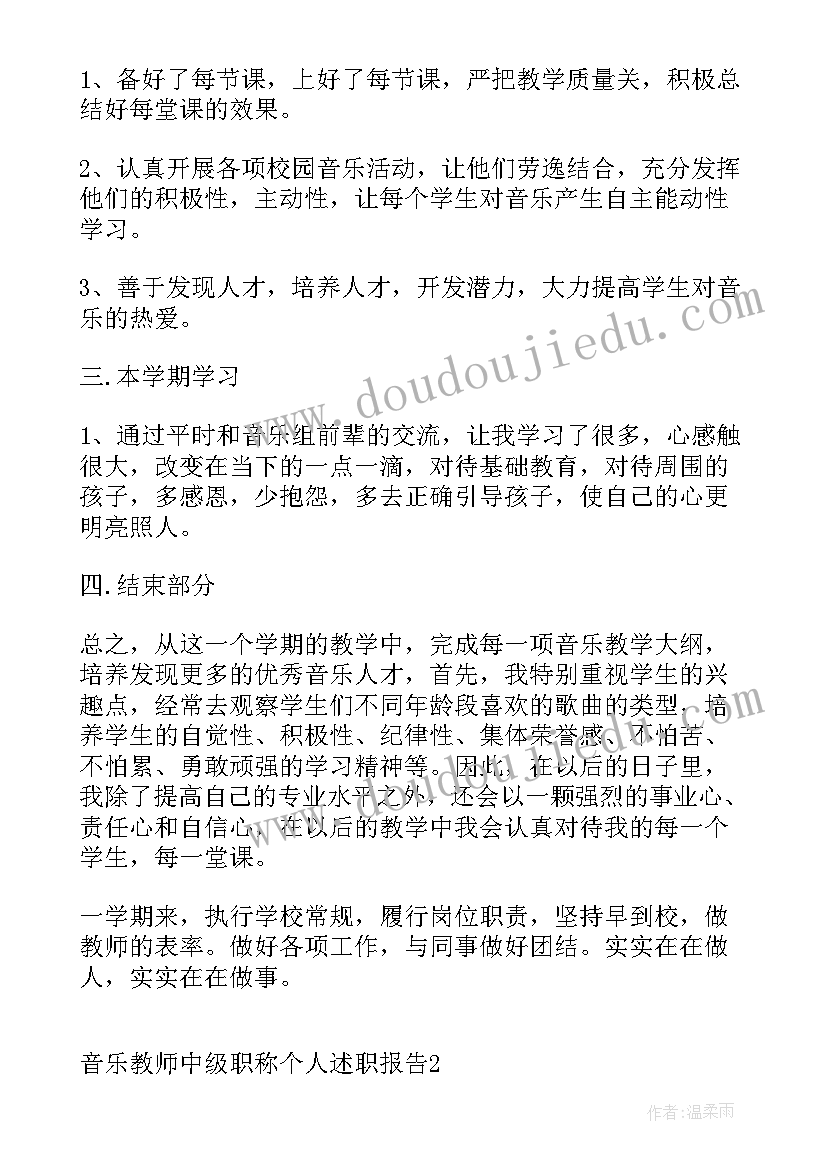 1、备好了每节课，上好了每节课，严把教学质量关，积极总结好每堂课的效果。

2、认真开展各项校园音乐活动，让他们劳逸结合，充分发挥他们的积极性，主动性，让每个学生对音乐产生自主能动性学习。

3、善于发现人才，培养人才，开发潜力，大力提高学生对音乐的热爱。

三.本学期学习

1、通过平时和音乐组前辈的交流，让我学习了很多，心感触很大，改变在当下的一点一滴，对待基础教育，对待周围的孩子，多感恩，少抱怨，多去正确引导孩子，使自己的心更明亮照人。

四.结束部分

总之，从这一个学期的教学中，完成每一项音乐教学大纲，培养发现更多的优秀音乐人才，首先，我特别重视学生的兴趣点，经常去观察学生们不同年龄段喜欢的歌曲的类型，培养学生的自觉性、积极性、纪律性、集体荣誉感、不怕苦、不怕累、勇敢顽强的学习精神等。因此，在以后的日子里，我除了提高自己的专业水平之外，还会以一颗强烈的事业心、责任心和自信心，在以后的教学中我会认真对待我的每一个学生，每一堂课。

一学期来，执行学校常规，履行岗位职责，坚持早到校，做教师的表率。做好各项工作，与同事做好团结。实实在在做人，实实在在做事。

音乐教师中级职称个人述职报告2

www.doudoujiedu.com

作者:温柔雨